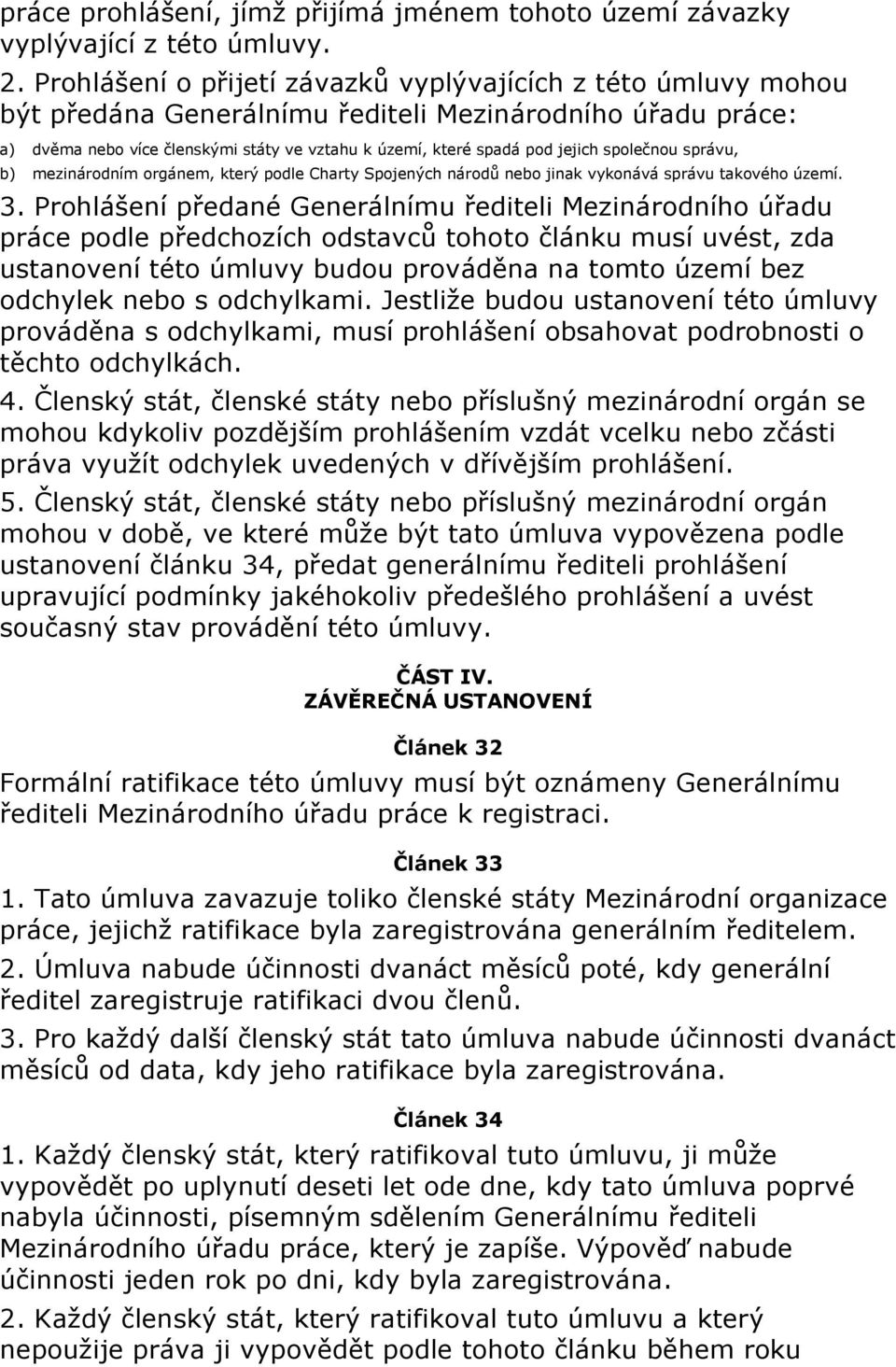 práce prohlášení, jímž přijímá jménem tohoto území závazky vyplývající z této úmluvy.

2. Prohlášení o přijetí závazků vyplývajících z této úmluvy mohou být předána Generálnímu řediteli Mezinárodního úřadu práce:

a) dvěma nebo více členskými státy ve vztahu k území, které spadá pod jejich společnou správu,

b) mezinárodním orgánem, který podle Charty Spojených národů nebo jinak vykonává správu takového území.

3. Prohlášení předané Generálnímu řediteli Mezinárodního úřadu práce podle předchozích odstavců tohoto článku musí uvést, zda ustanovení této úmluvy budou prováděna na tomto území bez odchylek nebo s odchylkami. Jestliže budou ustanovení této úmluvy prováděna s odchylkami, musí prohlášení obsahovat podrobnosti o těchto odchylkách.

4. Členský stát, členské státy nebo příslušný mezinárodní orgán se mohou kdykoliv pozdějším prohlášením vzdát vcelku nebo zčásti práva využít odchylek uvedených v dřívějším prohlášení.

5. Členský stát, členské státy nebo příslušný mezinárodní orgán mohou v době, ve které může být tato úmluva vypovězena podle ustanovení článku 34, předat generálnímu řediteli prohlášení upravující podmínky jakéhokoliv předešlého prohlášení a uvést současný stav provádění této úmluvy.

ČÁST IV.
ZÁVĚREČNÁ USTANOVENÍ

Článek 32

Formální ratifikace této úmluvy musí být oznámeny Generálnímu řediteli Mezinárodního úřadu práce k registraci.

Článek 33

1. Tato úmluva zavazuje toliko členské státy Mezinárodní organizace práce, jejichž ratifikace byla zaregistrována generálním ředitelem.

2. Úmluva nabude účinnosti dvanáct měsíců poté, kdy generální ředitel zaregistruje ratifikaci dvou členů.

3. Pro každý další členský stát tato úmluva nabude účinnosti dvanáct měsíců od data, kdy jeho ratifikace byla zaregistrována.

Článek 34

1. Každý členský stát, který ratifikoval tuto úmluvu, ji může vypovědět po uplynutí deseti let ode dne, kdy tato úmluva poprvé nabyla účinnosti, písemným sdělením Generálnímu řediteli Mezinárodního úřadu práce, který je zapíše. Výpověď nabude účinnosti jeden rok po dni, kdy byla zaregistrována.

2. Každý členský stát, který ratifikoval tuto úmluvu a který nepoužije práva ji vypovědět podle tohoto článku během roku